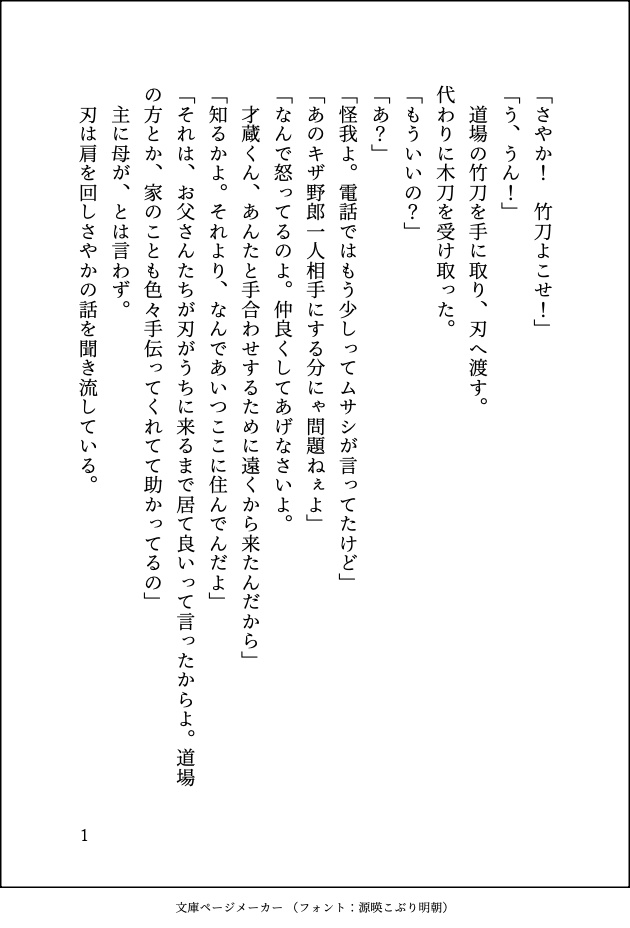 「さやか！　竹刀よこせ！」

「う、うん！」

　道場の竹刀を手に取り、刃へ渡す。代わりに木刀を受け取った。

「もういいの？」

「あ？」

「怪我よ。電話ではもう少しってムサシが言ってたけど」

「あのキザ野郎一人相手にする分にゃ問題ねぇよ」

「なんで怒ってるのよ。仲良くしてあげなさいよ。才蔵くん、あんたと手合わせするために遠くから来たんだから」

「知るかよ。それより、なんであいつここに住んでんだよ」

「それは、お父さんたちが刃がうちに来るまで居て良いって言ったからよ。道場の方とか、家のことも色々手伝ってくれてて助かってるの」

　主に母が、とは言わず。

　刃は肩を回しさやかの話を聞き流している。

1

文庫ページメーカー（フォント：源暎こぶり明朝）